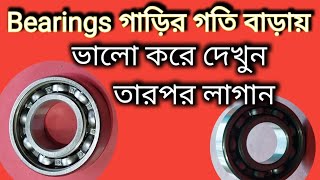 Bearings গাড়ির গতি বাড়ায়
ভালো করে দেখুন
তারপর লাগান